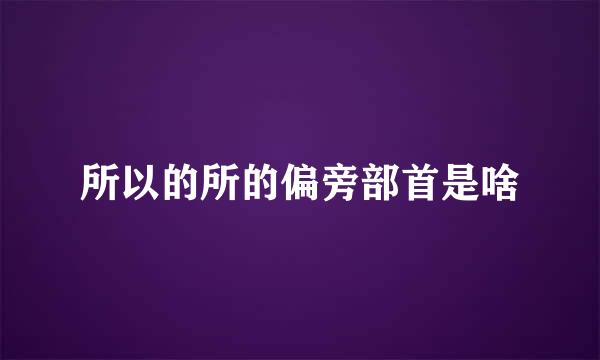 所以的所的偏旁部首是啥